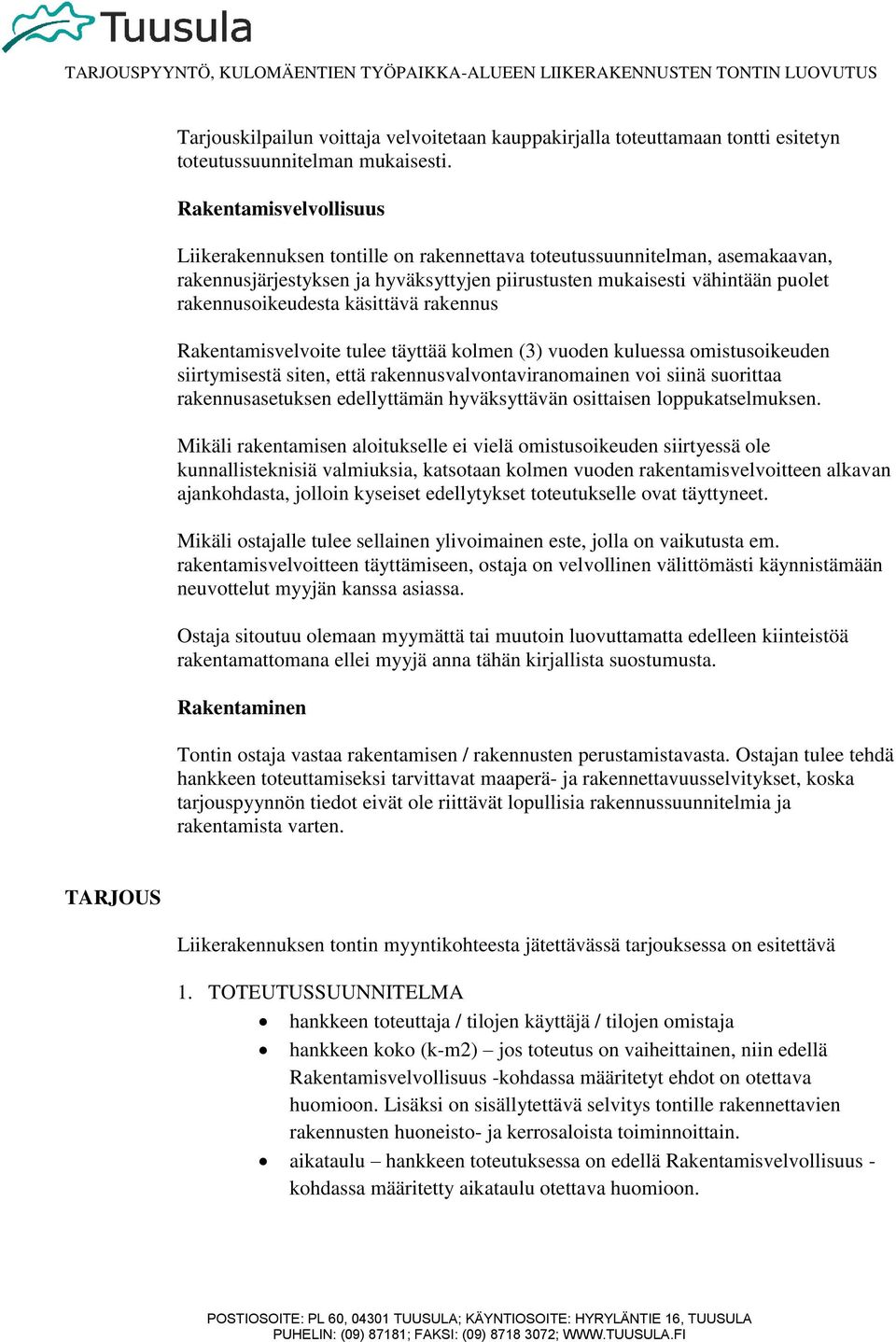 Tuusula
TARJOUSPYYNTÖ, KULOMÄENTIEN TYÖPAIKKA-ALUEEN LIIKERAKENNUSTEN TONTIN LUOVUTUS

Tarjouskilpailun voittaja velvoitetaan kauppakirjalla toteuttamaan tontti esitetyn toteutussuunnitelman mukaisesti.

Rakentamisvelvollisuus

Liikerakennuksen tontille on rakennettava toteutussuunnitelman, asemakaavan, rakennusjärjestyksen ja hyväksyttyjen piirustusten mukaisesti vähintään puolet rakennusoikeudesta käsittävä rakennus

Rakentamisvelvoite tulee täyttää kolmen (3) vuoden kuluessa omistusoikeuden siirtymisestä siten, että rakennusvalvontaviranomainen voi siinä suorittaa rakennusasetuksen edellyttämän hyväksyttävän osittaisen loppukatselmuksen.

Mikäli rakentamisen aloitukselle ei vielä omistusoikeuden siirtyessä ole kunnallisteknisiä valmiuksia, katsotaan kolmen vuoden rakentamisvelvoitteen alkavan ajankohdasta, jolloin kyseiset edellytykset toteutukselle ovat täyttyneet.

Mikäli ostajalle tulee sellainen ylivoimainen este, jolla on vaikutusta em. rakentamisvelvoitteen täyttämiseen, ostaja on velvollinen välittömästi käynnistämään neuvottelut myyjän kanssa asiassa.

Ostaja sitoutuu olemaan myymättä tai muutoin luovuttamatta edelleen kiinteistöä rakentamattomana ellei myyjä anna tähän kirjallista suostumusta.

Rakentaminen

Tontin ostaja vastaa rakentamisen / rakennusten perustamistavasta. Ostajan tulee tehdä hankkeen toteuttamiseksi tarvittavat maaperä- ja rakennettavuusselvitykset, koska tarjouspyynnön tiedot eivät ole riittävät lopullisia rakennussuunnitelmia ja rakentamista varten.

TARJOUS

Liikerakennuksen tontin myyntikohteesta jätettävässä tarjouksessa on esitettävä

1. TOTEUTUSSUUNNITELMA
• hankkeen toteuttaja / tilojen käyttäjä / tilojen omistaja
• hankkeen koko (k-m2) – jos toteutus on vaiheittainen, niin edellä Rakentamisvelvollisuus -kohdassa määritetyt ehdot on otettava huomioon. Lisäksi on sisällytettävä selvitys tontille rakennettavien rakennusten huoneisto- ja kerrosaloista toiminnoittain.
• aikataulu – hankkeen toteutuksessa on edellä Rakentamisvelvollisuus -kohdassa määritetty aikataulu otettava huomioon.

POSTIOSOITE: PL 60, 04301 TUUSULA; KÄYNTIOSOITE: HYRYLÄNTIE 16, TUUSULA
PUHELIN: (09) 87181; FAKSI: (09) 8718 3072; WWW.TUUSULA.FI